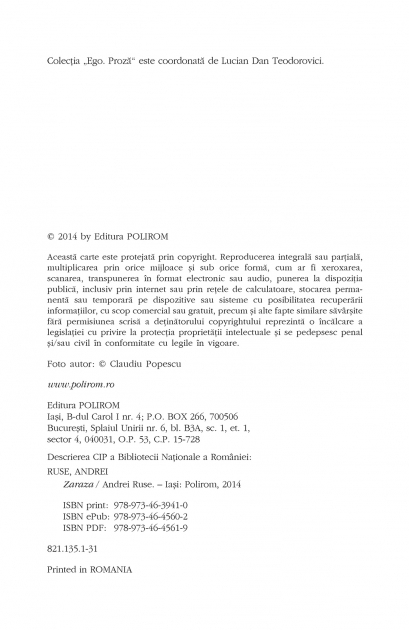 Colecția „Ego. Proză“ este coordonată de Lucian Dan Teodorovici.

© 2014 by Editura POLIROM

Această carte este protejată prin copyright. Reproducerea integrală sau parțială, multiplicarea prin orice mijloace și sub orice formă, cum ar fi xeroxarea, scanarea, transpunerea în format electronic sau audio, punerea la dispoziția publică, inclusiv prin internet sau prin rețele de calculatoare, stocarea permanentă sau temporară pe dispozitive sau sisteme cu posibilitatea recuperării informațiilor, cu scop comercial sau gratuit, precum și alte fapte similare săvârșite fără permisiunea scrisă a deținătorului copyrightului reprezintă o încălcare a legislației cu privire la protecția proprietății intelectuale și se pedepsesc penal și/sau civil în conformitate cu legile în vigoare.

Foto autor: © Claudiu Popescu

www.polirom.ro

Editura POLIROM
Iași, B-dul Carol I nr. 4; P.O. BOX 266, 700506
București, Splaiul Unirii nr. 6, bl. B3A, sc. 1, et. 1, sector 4, 040031, O.P. 53, C.P. 15-728

Descrierea CIP a Bibliotecii Naționale a României:
RUSE, ANDREI
Zaraza / Andrei Ruse. – Iași: Polirom, 2014

ISBN print: 978-973-46-3941-0
ISBN ePub: 978-973-46-4560-2
ISBN PDF: 978-973-46-4561-9

821.135.1-31

Printed in ROMANIA